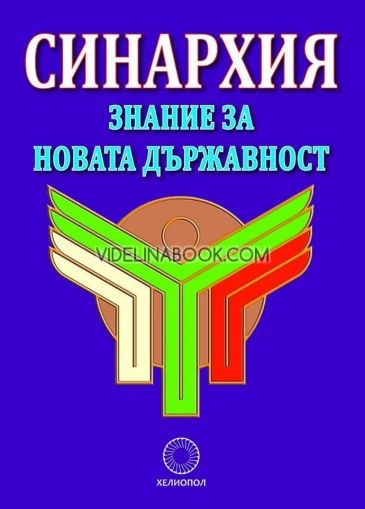 СИНАРХИЯ
ЗНАНИЕ ЗА
НОВАТА ДЪРЖАВНОСТ

VIDELINABOOK.COM

ХЕЛИОПОЛ